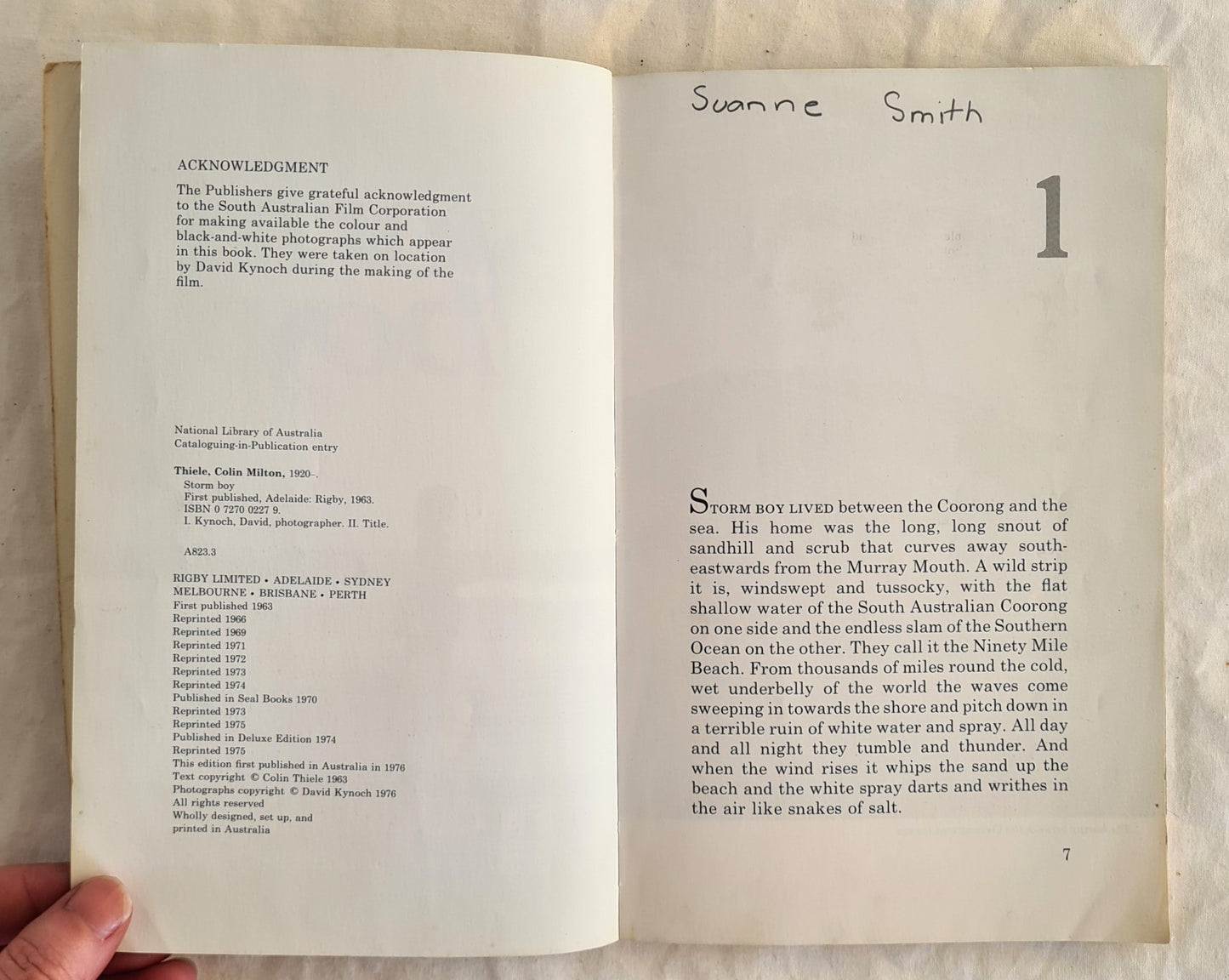 ACKNOWLEDGMENT

The Publishers give grateful acknowledgment to the South Australian Film Corporation for making available the colour and black-and-white photographs which appear in this book. They were taken on location by David Kynoch during the making of the film.

National Library of Australia
Cataloguing-in-Publication entry

Thiele, Colin Milton, 1920–.
Storm boy
First published, Adelaide: Rigby, 1963.
ISBN 0 7270 0227 9.
I. Kynoch, David, photographer. II. Title.

A823.3

RIGBY LIMITED • ADELAIDE • SYDNEY
MELBOURNE • BRISBANE • PERTH
First published 1963
Reprinted 1966
Reprinted 1969
Reprinted 1971
Reprinted 1972
Reprinted 1973
Reprinted 1974
Published in Seal Books 1970
Reprinted 1973
Reprinted 1975
Published in Deluxe Edition 1974
Reprinted 1975
This edition first published in Australia in 1976
Text copyright © Colin Thiele 1963
Photographs copyright © David Kynoch 1976
All rights reserved
Wholly designed, set up, and printed in Australia

Suanne Smith

1

STORM BOY LIVED between the Coorong and the sea. His home was the long, long snout of sandhill and scrub that curves away south-eastwards from the Murray Mouth. A wild strip it is, windswept and tussocky, with the flat shallow water of the South Australian Coorong on one side and the endless slam of the Southern Ocean on the other. They call it the Ninety Mile Beach. From thousands of miles round the cold, wet underbelly of the world the waves come sweeping in towards the shore and pitch down in a terrible ruin of white water and spray. All day and all night they tumble and thunder. And when the wind rises it whips the sand up the beach and the white spray darts and writhes in the air like snakes of salt.

7